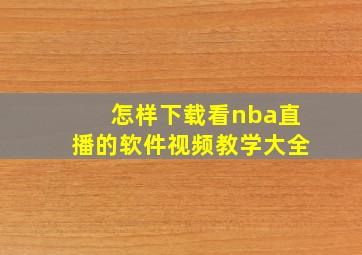 怎样下载看nba直播的软件视频教学大全